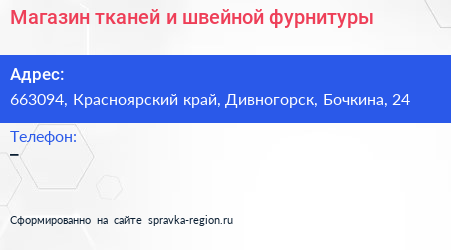 Магазин тканей и швейной фурнитуры

Адрес:
663094, Красноярский край, Дивногорск, Бочкина, 24

Телефон:
–

Сформированно на сайте spravka-region.ru